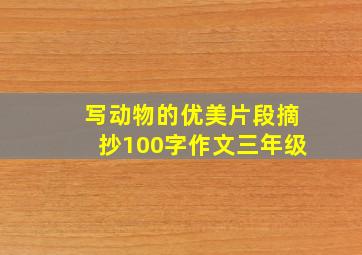 写动物的优美片段摘抄100字作文三年级